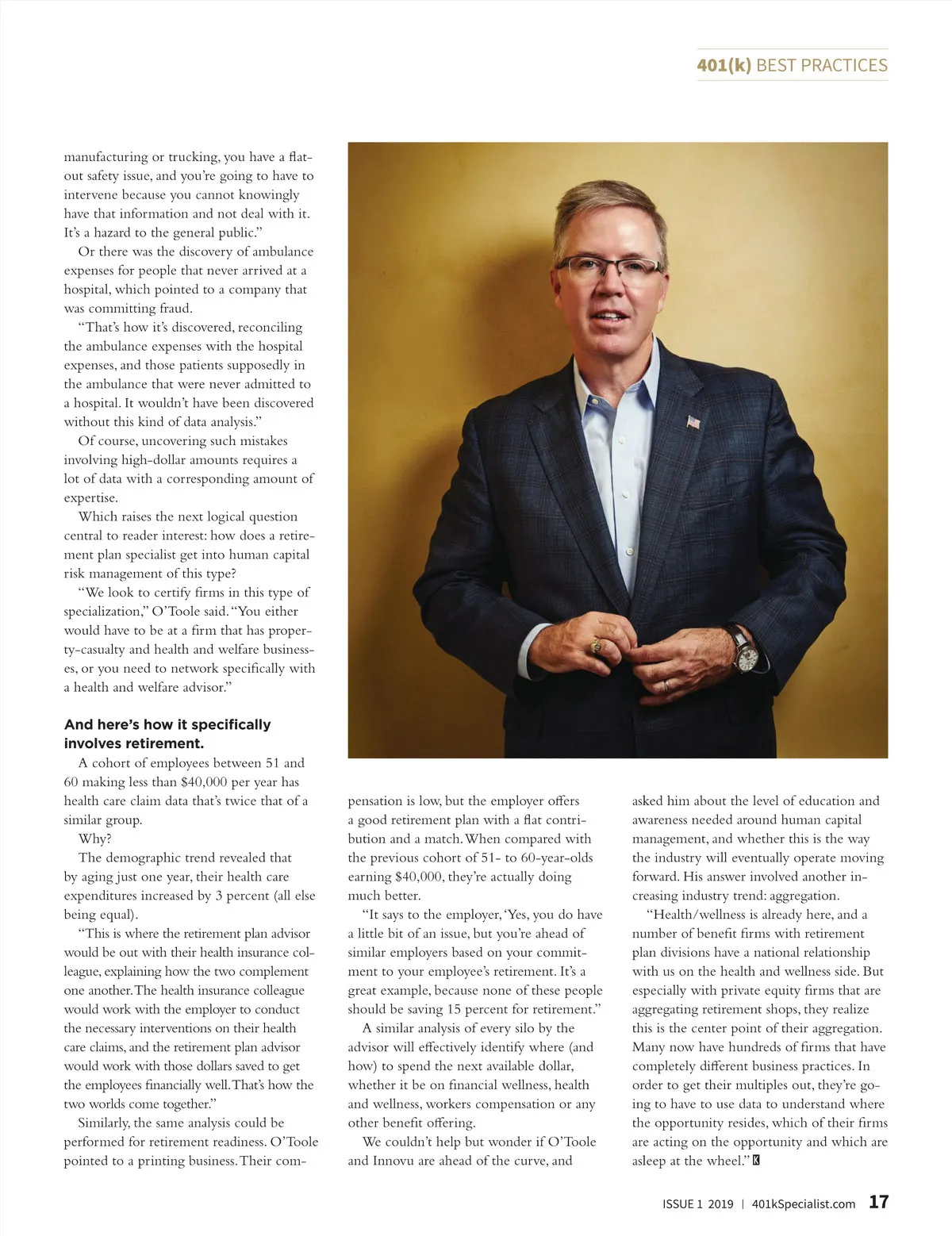 401(k) BEST PRACTICES

manufacturing or trucking, you have a flat-out safety issue, and you're going to have to intervene because you cannot knowingly have that information and not deal with it. It's a hazard to the general public."

Or there was the discovery of ambulance expenses for people that never arrived at a hospital, which pointed to a company that was committing fraud.

"That's how it's discovered, reconciling the ambulance expenses with the hospital expenses, and those patients supposedly in the ambulance that were never admitted to a hospital. It wouldn't have been discovered without this kind of data analysis."

Of course, uncovering such mistakes involving high-dollar amounts requires a lot of data with a corresponding amount of expertise.

Which raises the next logical question central to reader interest: how does a retirement plan specialist get into human capital risk management of this type?

"We look to certify firms in this type of specialization," O'Toole said. "You either would have to be at a firm that has property-casualty and health and welfare businesses, or you need to network specifically with a health and welfare advisor."

And here's how it specifically involves retirement.

A cohort of employees between 51 and 60 making less than $40,000 per year has health care claim data that's twice that of a similar group.

Why?

The demographic trend revealed that by aging just one year, their health care expenditures increased by 3 percent (all else being equal).

"This is where the retirement plan advisor would be out with their health insurance colleague, explaining how the two complement one another. The health insurance colleague would work with the employer to conduct the necessary interventions on their health care claims, and the retirement plan advisor would work with those dollars saved to get the employees financially well. That's how the two worlds come together."

Similarly, the same analysis could be performed for retirement readiness. O'Toole pointed to a printing business. Their compensation is low, but the employer offers a good retirement plan with a flat contribution and a match. When compared with the previous cohort of 51- to 60-year-olds earning $40,000, they're actually doing much better.

"It says to the employer, 'Yes, you do have a little bit of an issue, but you're ahead of similar employers based on your commitment to your employee's retirement. It's a great example, because none of these people should be saving 15 percent for retirement."

A similar analysis of every silo by the advisor will effectively identify where (and how) to spend the next available dollar, whether it be on financial wellness, health and wellness, workers compensation or any other benefit offering.

We couldn't help but wonder if O'Toole and Innovu are ahead of the curve, and asked him about the level of education and awareness needed around human capital management, and whether this is the way the industry will eventually operate moving forward. His answer involved another increasing industry trend: aggregation.

"Health/wellness is already here, and a number of benefit firms with retirement plan divisions have a national relationship with us on the health and wellness side. But especially with private equity firms that are aggregating retirement shops, they realize this is the center point of their aggregation. Many now have hundreds of firms that have completely different business practices. In order to get their multiples out, they're going to have to use data to understand where the opportunity resides, which of their firms are acting on the opportunity and which are asleep at the wheel." K

ISSUE 1 2019 | 401kSpecialist.com 17